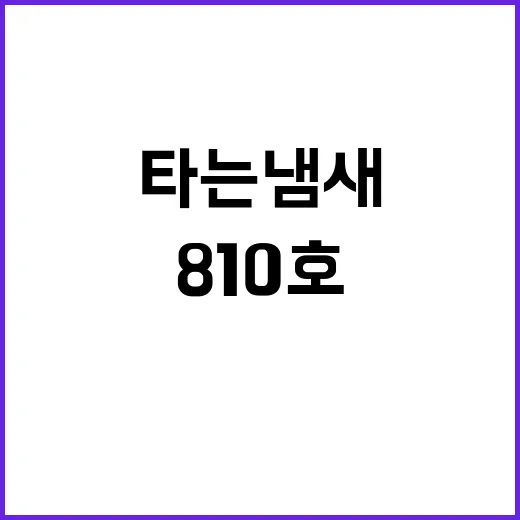 타는냄새
810호